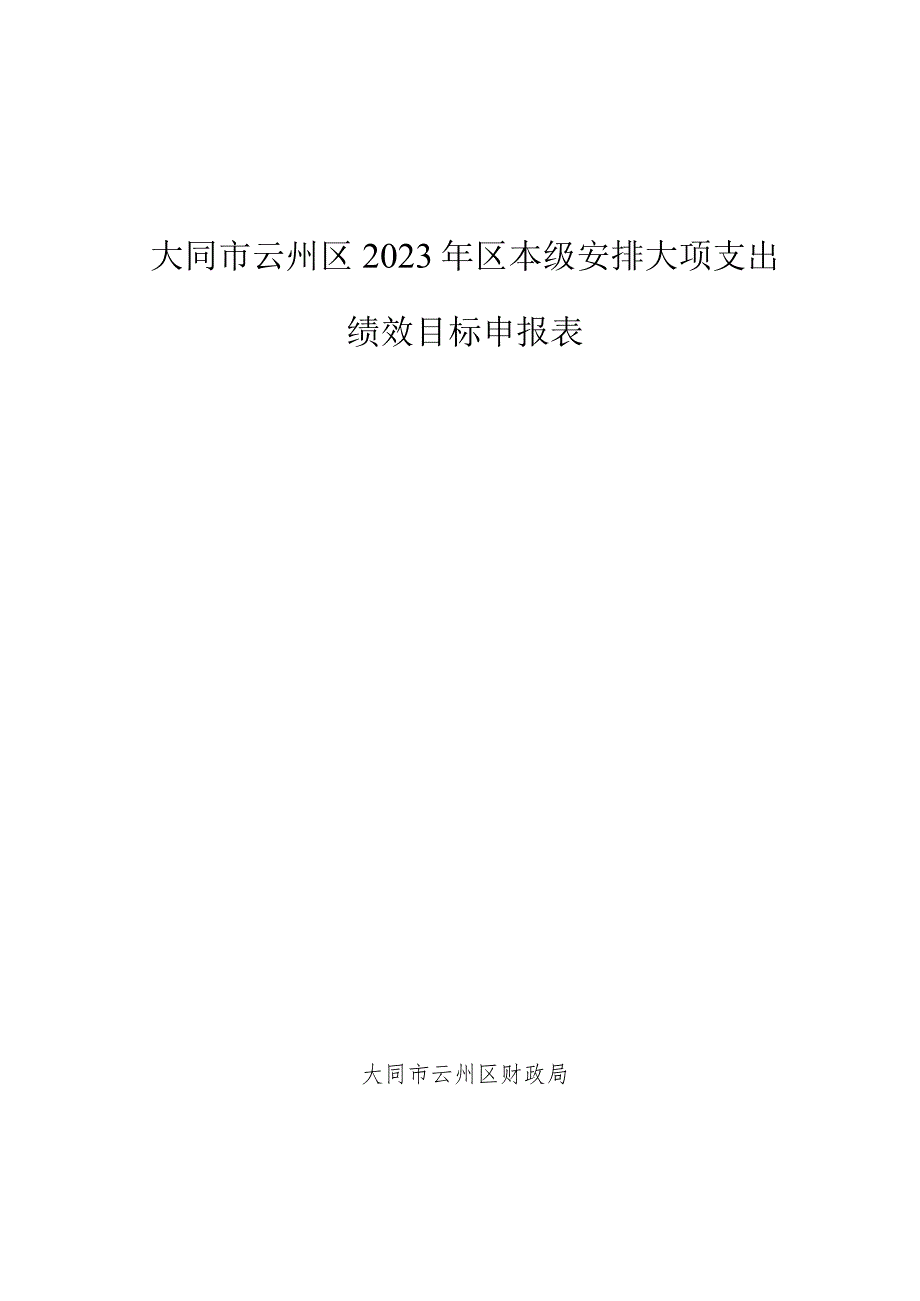 大同市云州区2023年区本级安排大项支出

绩效目标申报表

大同市云州区财政局